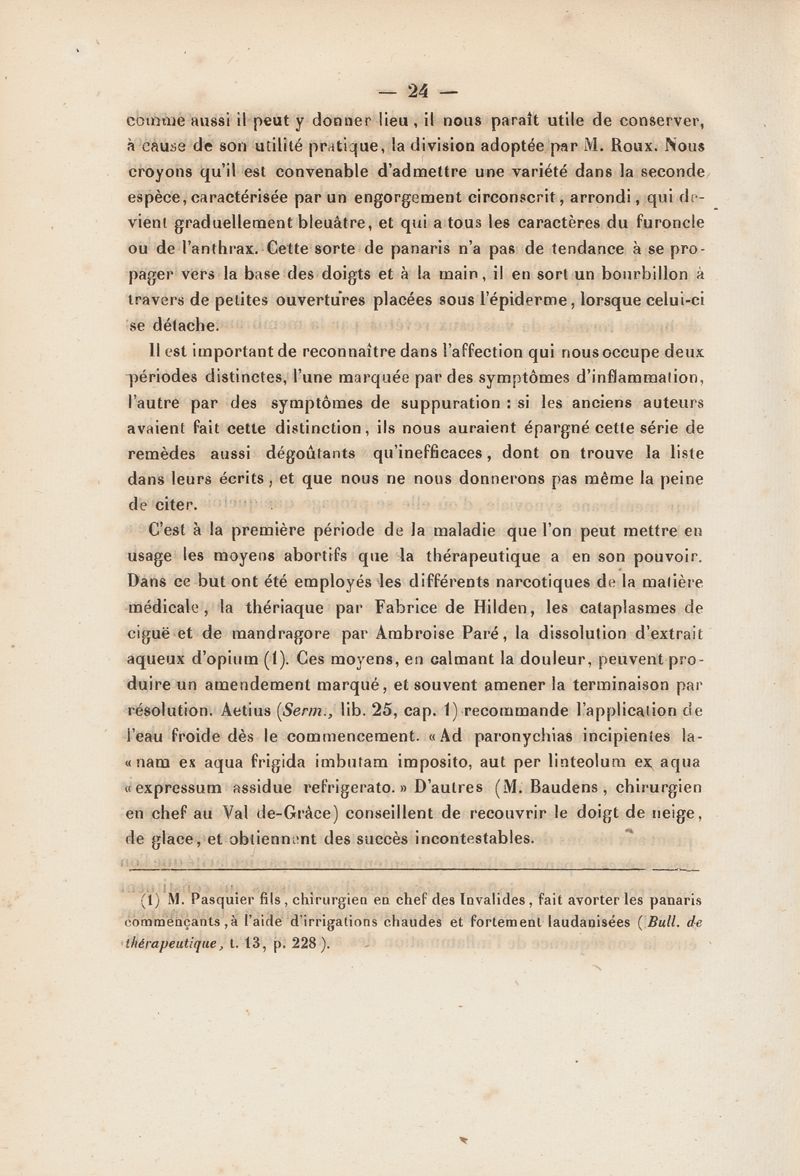 — 24 —

comme aussi il peut y donner lieu, il nous paraît utile de conserver, à cause de son utilité pratique, la division adoptée par M. Roux. Nous croyons qu'il est convenable d'admettre une variété dans la seconde espèce, caractérisée par un engorgement circonscrit, arrondi, qui devient graduellement bleuâtre, et qui a tous les caractères du furoncle ou de l'anthrax. Cette sorte de panaris n'a pas de tendance à se propager vers la base des doigts et à la main, il en sort un bourbillon à travers de petites ouvertures placées sous l'épiderme, lorsque celui-ci se détache.

Il est important de reconnaître dans l'affection qui nous occupe deux périodes distinctes, l'une marquée par des symptômes d'inflammation, l'autre par des symptômes de suppuration : si les anciens auteurs avaient fait cette distinction, ils nous auraient épargné cette série de remèdes aussi dégoûtants qu'inefficaces, dont on trouve la liste dans leurs écrits, et que nous ne nous donnerons pas même la peine de citer.

C'est à la première période de la maladie que l'on peut mettre en usage les moyens abortifs que la thérapeutique a en son pouvoir. Dans ce but ont été employés les différents narcotiques de la matière médicale, la thériaque par Fabrice de Hilden, les cataplasmes de ciguë et de mandragore par Ambroise Paré, la dissolution d'extrait aqueux d'opium (1). Ces moyens, en calmant la douleur, peuvent produire un amendement marqué, et souvent amener la terminaison par résolution. Aetius (Serm., lib. 25, cap. 1) recommande l'application de l'eau froide dès le commencement. «Ad paronychias incipientes la- «nam ex aqua frigida imbutam imposito, aut per linteolum ex aqua «expressum assidue refrigerato.» D'autres (M. Baudens, chirurgien en chef au Val de-Grâce) conseillent de recouvrir le doigt de neige, de glace, et obtiennent des succès incontestables.

(1) M. Pasquier fils, chirurgien en chef des Invalides, fait avorter les panaris commençants, à l'aide d'irrigations chaudes et fortement laudanisées (Bull. de thérapeutique, t. 13, p. 228).